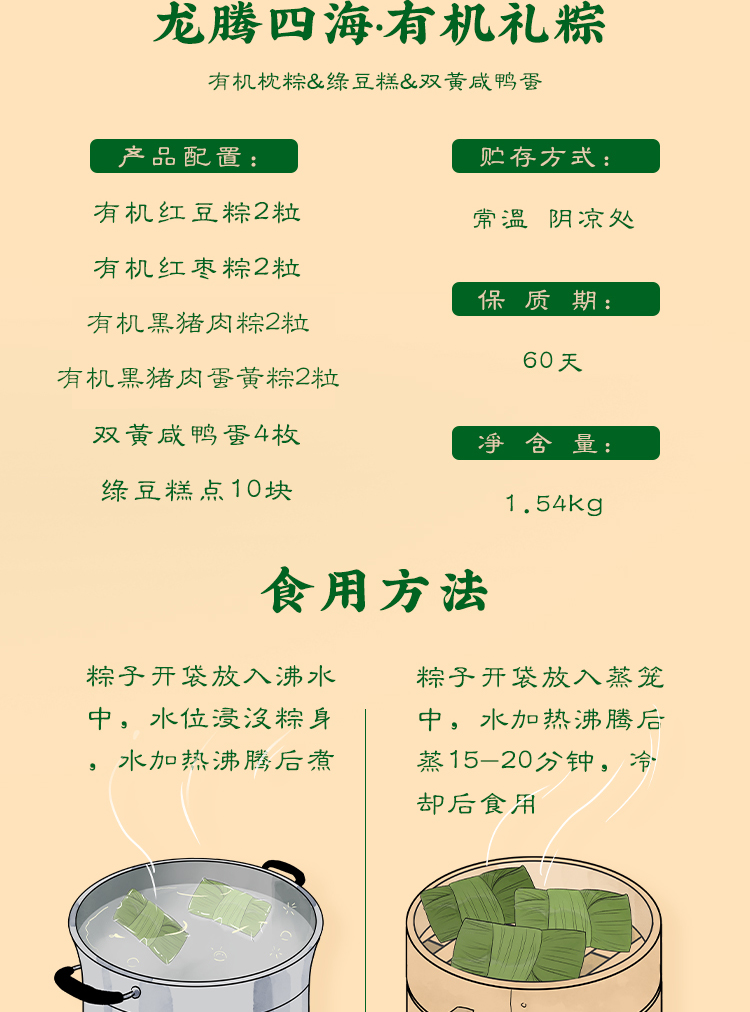 龙腾四海·有机礼粽

有机枕粽&绿豆糕&双黄咸鸭蛋

产品配置：

有机红豆粽2粒

有机红枣粽2粒

有机黑猪肉粽2粒

有机黑猪肉蛋黄粽2粒

双黄咸鸭蛋4枚

绿豆糕点10块

贮存方式：

常温 阴凉处

保质期：

60天

净含量：

1.54kg

食用方法

粽子开袋放入沸水中，水位浸没粽身，水加热沸腾后煮

粽子开袋放入蒸笼中，水加热沸腾后蒸15—20分钟，冷却后食用